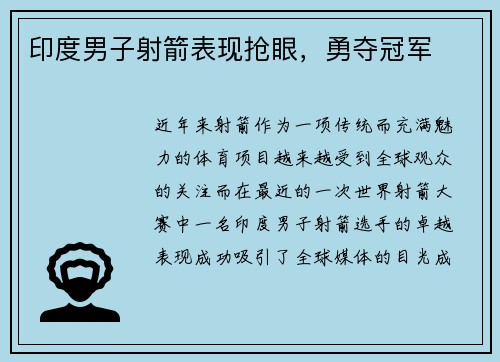 印度男子射箭表现抢眼，勇夺冠军

近年来射箭作为一项传统而充满魅力的体育项目越来越受到全球观众的关注而在最近的一次世界射箭大赛中一名印度男子射箭选手的卓越表现成功吸引了全球媒体的目光成